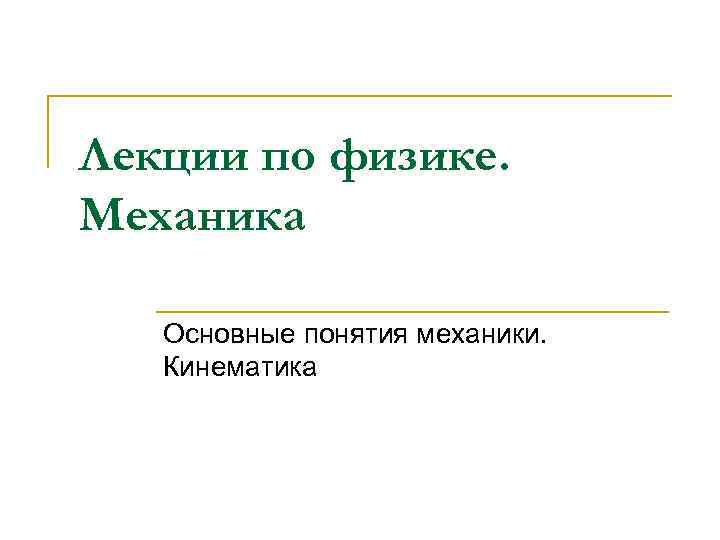 Лекции по физике. Механика

Основные понятия механики. Кинематика